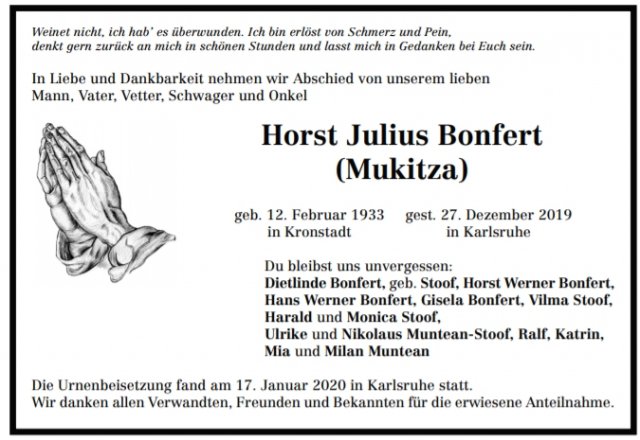 Weinet nicht, ich hab' es überwunden. Ich bin erlöst von Schmerz und Pein,
denkt gern zurück an mich in schönen Stunden und lasst mich in Gedanken bei Euch sein.

In Liebe und Dankbarkeit nehmen wir Abschied von unserem lieben
Mann, Vater, Vetter, Schwager und Onkel

Horst Julius Bonfert
(Mukitza)

geb. 12. Februar 1933
in Kronstadt

gest. 27. Dezember 2019
in Karlsruhe

Du bleibst uns unvergessen:
Dietlinde Bonfert, geb. Stoof, Horst Werner Bonfert,
Hans Werner Bonfert, Gisela Bonfert, Vilma Stoof,
Harald und Monica Stoof,
Ulrike und Nikolaus Muntean-Stoof, Ralf, Katrin,
Mia und Milan Muntean

Die Urnenbeisetzung fand am 17. Januar 2020 in Karlsruhe statt.
Wir danken allen Verwandten, Freunden und Bekannten für die erwiesene Anteilnahme.